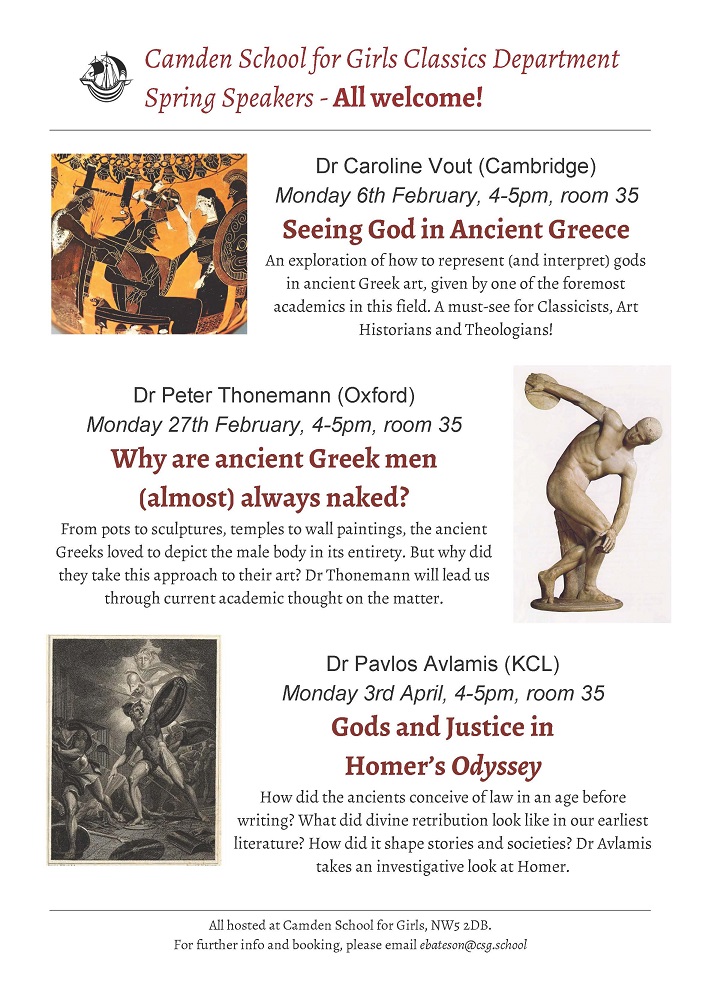 Camden School for Girls Classics Department
Spring Speakers - All welcome!

Dr Caroline Vout (Cambridge)
Monday 6th February, 4-5pm, room 35
Seeing God in Ancient Greece
An exploration of how to represent (and interpret) gods in ancient Greek art, given by one of the foremost academics in this field. A must-see for Classicists, Art Historians and Theologians!

Dr Peter Thonemann (Oxford)
Monday 27th February, 4-5pm, room 35
Why are ancient Greek men (almost) always naked?
From pots to sculptures, temples to wall paintings, the ancient Greeks loved to depict the male body in its entirety. But why did they take this approach to their art? Dr Thonemann will lead us through current academic thought on the matter.

Dr Pavlos Avlamis (KCL)
Monday 3rd April, 4-5pm, room 35
Gods and Justice in Homer's Odyssey
How did the ancients conceive of law in an age before writing? What did divine retribution look like in our earliest literature? How did it shape stories and societies? Dr Avlamis takes an investigative look at Homer.

All hosted at Camden School for Girls, NW5 2DB.
For further info and booking, please email ebateson@csg.school